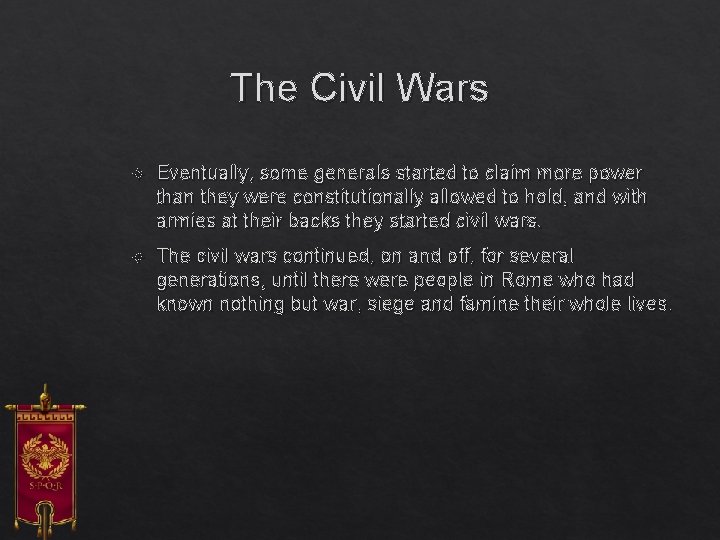 The Civil Wars

Eventually, some generals started to claim more power than they were constitutionally allowed to hold, and with armies at their backs they started civil wars.

The civil wars continued, on and off, for several generations, until there were people in Rome who had known nothing but war, siege and famine their whole lives.

S·P·Q·R